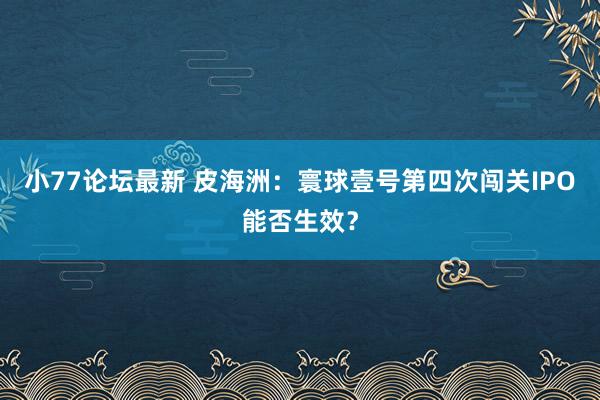 小77论坛最新 皮海洲：寰球壹号第四次闯关IPO能否生效？